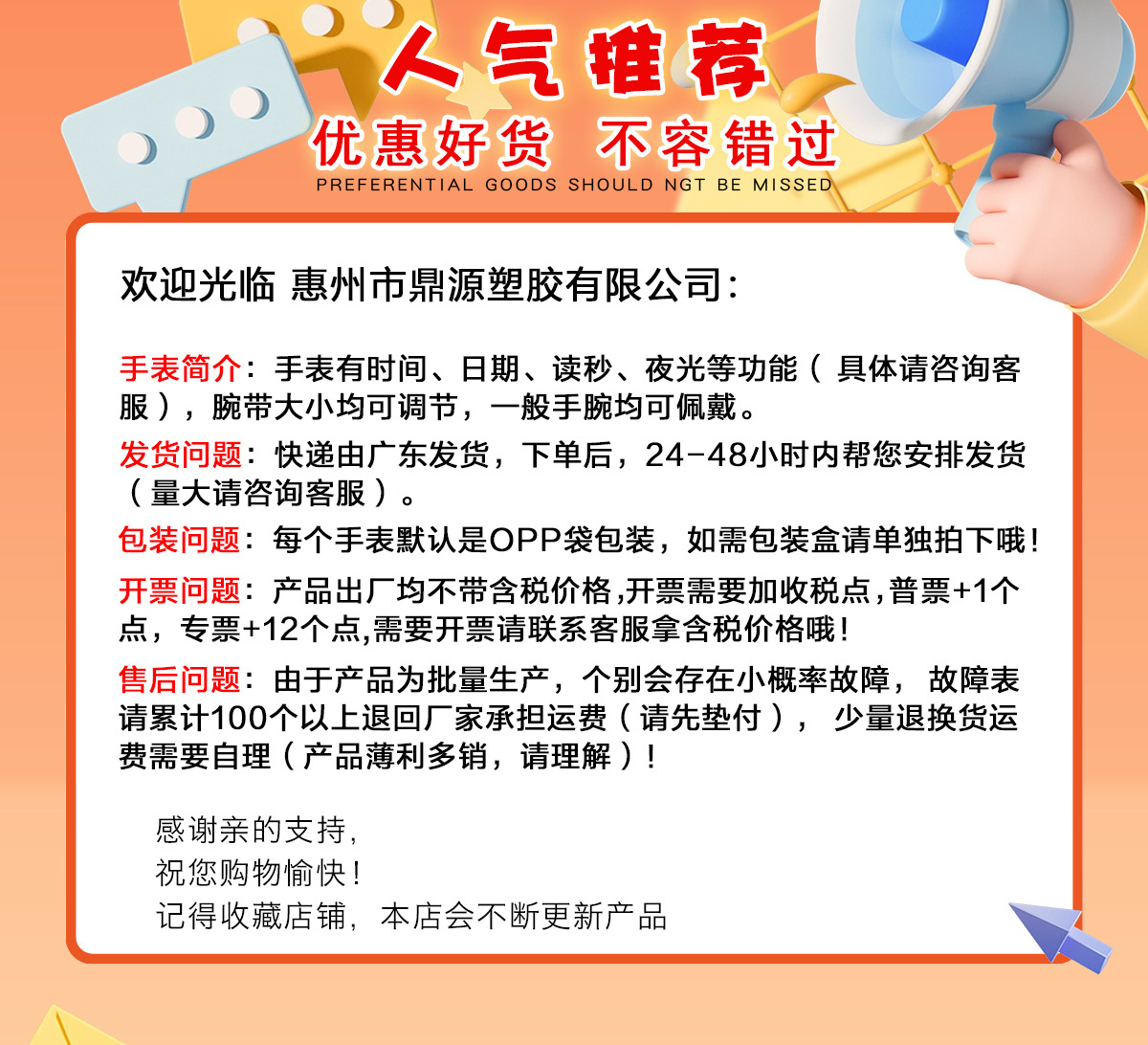 人气推荐
优惠好货 不容错过
PREFERENTIAL GOODS SHOULD NGT BE MISSED

欢迎光临 惠州市鼎源塑胶有限公司：

手表简介：手表有时间、日期、读秒、夜光等功能（具体请咨询客服），腕带大小均可调节，一般手腕均可佩戴。

发货问题：快递由广东发货，下单后，24-48小时内帮您安排发货（量大请咨询客服）。

包装问题：每个手表默认是OPP袋包装，如需包装盒请单独拍下哦！

开票问题：产品出厂均不带含税价格,开票需要加收税点,普票+1个点，专票+12个点,需要开票请联系客服拿含税价格哦！

售后问题：由于产品为批量生产，个别会存在小概率故障，故障表请累计100个以上退回厂家承担运费（请先垫付），少量退换货运费需要自理（产品薄利多销，请理解）！

感谢亲的支持，
祝您购物愉快！
记得收藏店铺，本店会不断更新产品